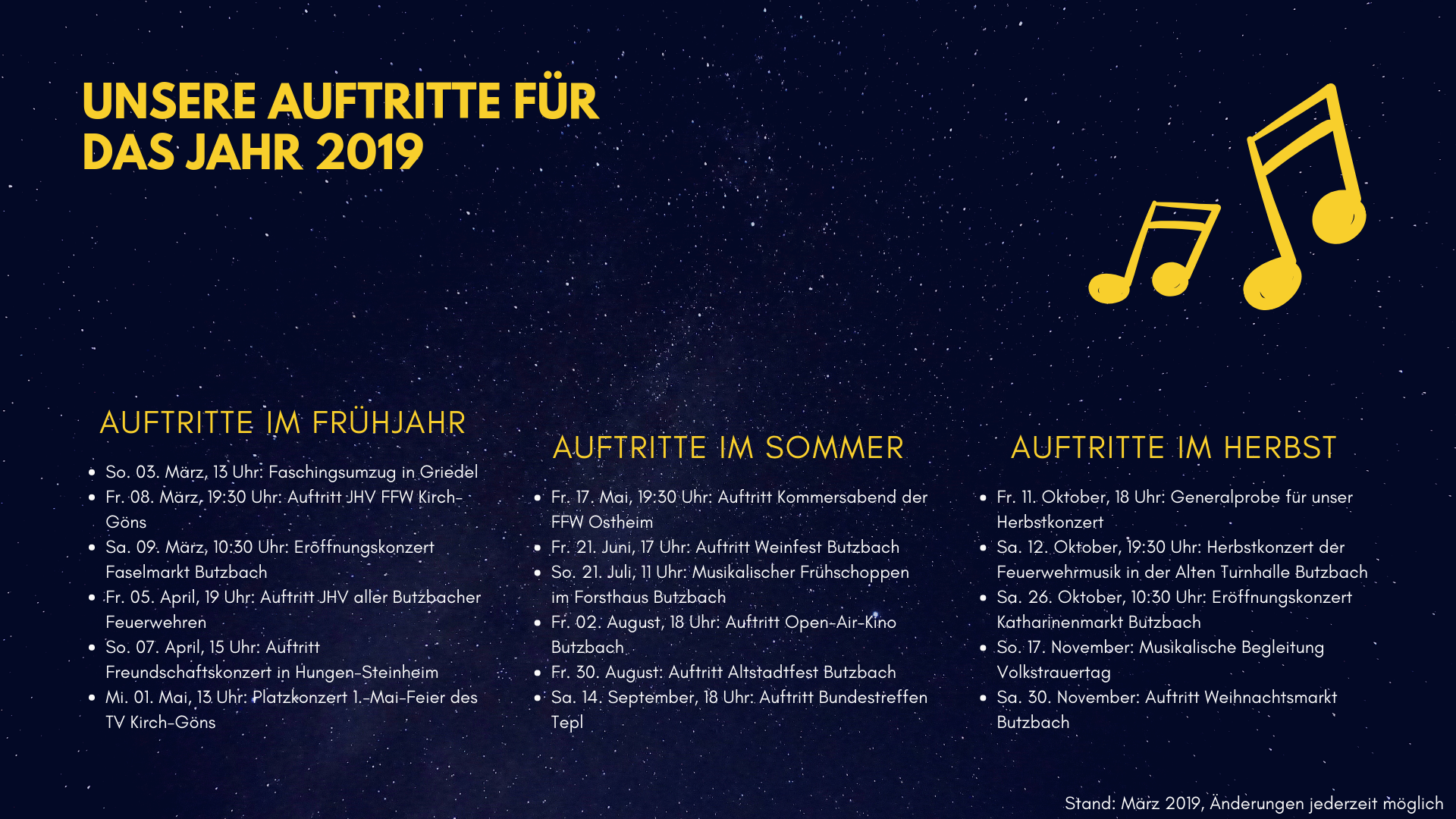 UNSERE AUFTRITTE FÜR DAS JAHR 2019

AUFTRITTE IM FRÜHJAHR

- So. 03. März, 13 Uhr: Faschingsumzug in Griedel
- Fr. 08. März, 19:30 Uhr: Auftritt JHV FFW Kirch-Göns
- Sa. 09. März, 10:30 Uhr: Eröffnungskonzert Faselmarkt Butzbach
- Fr. 05. April, 19 Uhr: Auftritt JHV aller Butzbacher Feuerwehren
- So. 07. April, 15 Uhr: Auftritt Freundschaftskonzert in Hungen-Steinheim
- Mi. 01. Mai, 13 Uhr: Platzkonzert 1.-Mai-Feier des TV Kirch-Göns

AUFTRITTE IM SOMMER

- Fr. 17. Mai, 19:30 Uhr: Auftritt Kommersabend der FFW Ostheim
- Fr. 21. Juni, 17 Uhr: Auftritt Weinfest Butzbach
- So. 21. Juli, 11 Uhr: Musikalischer Frühschoppen im Forsthaus Butzbach
- Fr. 02. August, 18 Uhr: Auftritt Open-Air-Kino Butzbach
- Fr. 30. August: Auftritt Altstadtfest Butzbach
- Sa. 14. September, 18 Uhr: Auftritt Bundestreffen Tepl

AUFTRITTE IM HERBST

- Fr. 11. Oktober, 18 Uhr: Generalprobe für unser Herbstkonzert
- Sa. 12. Oktober, 19:30 Uhr: Herbstkonzert der Feuerwehrmusik in der Alten Turnhalle Butzbach
- Sa. 26. Oktober, 10:30 Uhr: Eröffnungskonzert Katharinenmarkt Butzbach
- So. 17. November: Musikalische Begleitung Volkstrauertag
- Sa. 30. November: Auftritt Weihnachtsmarkt Butzbach

Stand: März 2019, Änderungen jederzeit möglich